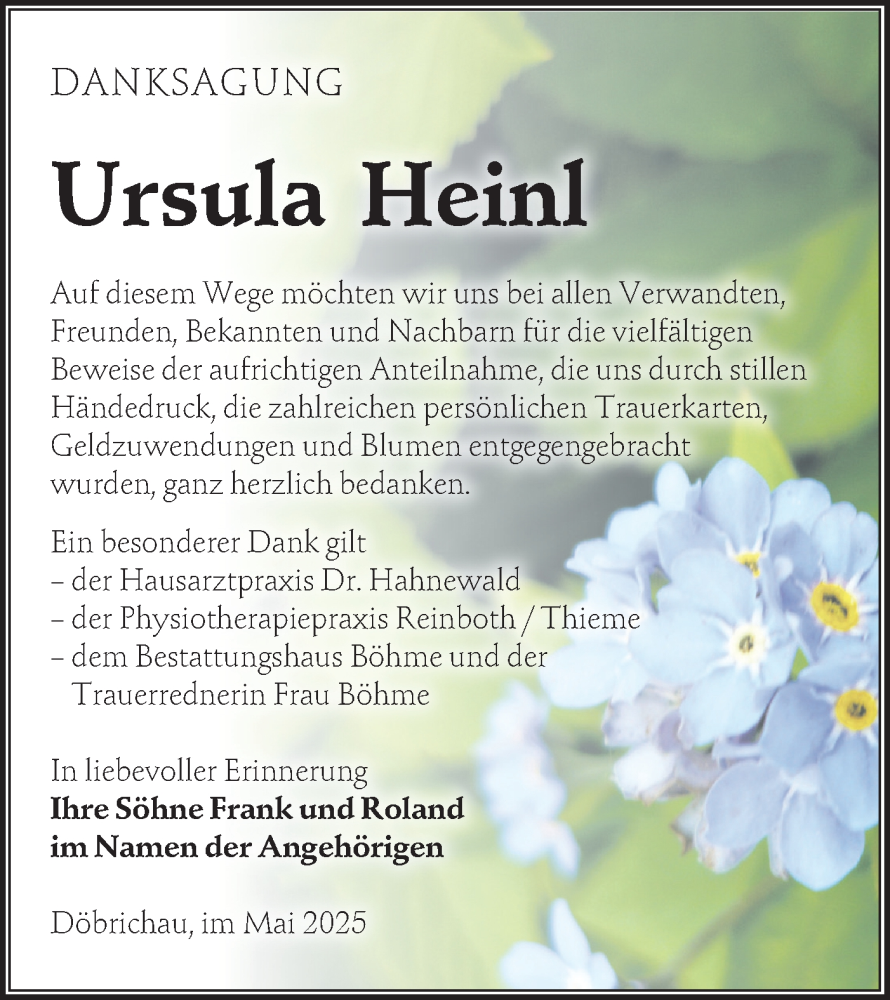 DANKSAGUNG

Ursula Heinl

Auf diesem Wege möchten wir uns bei allen Verwandten, Freunden, Bekannten und Nachbarn für die vielfältigen Beweise der aufrichtigen Anteilnahme, die uns durch stillen Händedruck, die zahlreichen persönlichen Trauerkarten, Geldzuwendungen und Blumen entgegengebracht wurden, ganz herzlich bedanken.

Ein besonderer Dank gilt
– der Hausarztpraxis Dr. Hahnewald
– der Physiotherapiepraxis Reinboth / Thieme
– dem Bestattungshaus Böhme und der Trauerrednerin Frau Böhme

In liebevoller Erinnerung
Ihre Söhne Frank und Roland
im Namen der Angehörigen

Döbrichau, im Mai 2025